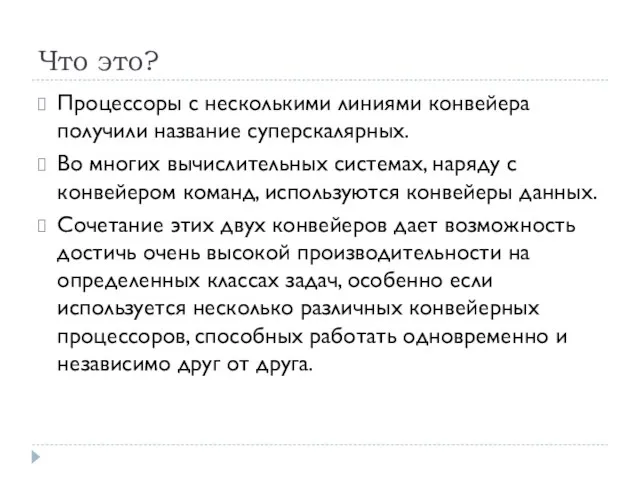 Что это?

Процессоры с несколькими линиями конвейера получили название суперскалярных.

Во многих вычислительных системах, наряду с конвейером команд, используются конвейеры данных.

Сочетание этих двух конвейеров дает возможность достичь очень высокой производительности на определенных классах задач, особенно если используется несколько различных конвейерных процессоров, способных работать одновременно и независимо друг от друга.